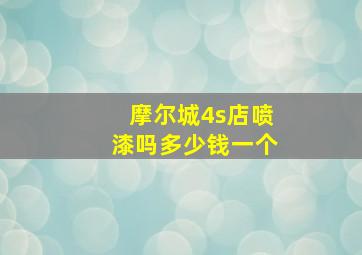 摩尔城4s店喷漆吗多少钱一个